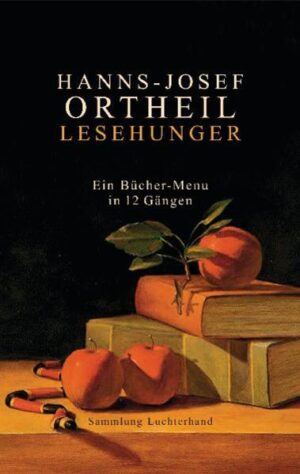 HANNS-JOSEF
ORTHEIL
LESEHUNGER

Ein Bücher-Menu
in 12 Gängen

Sammlung Luchterhand